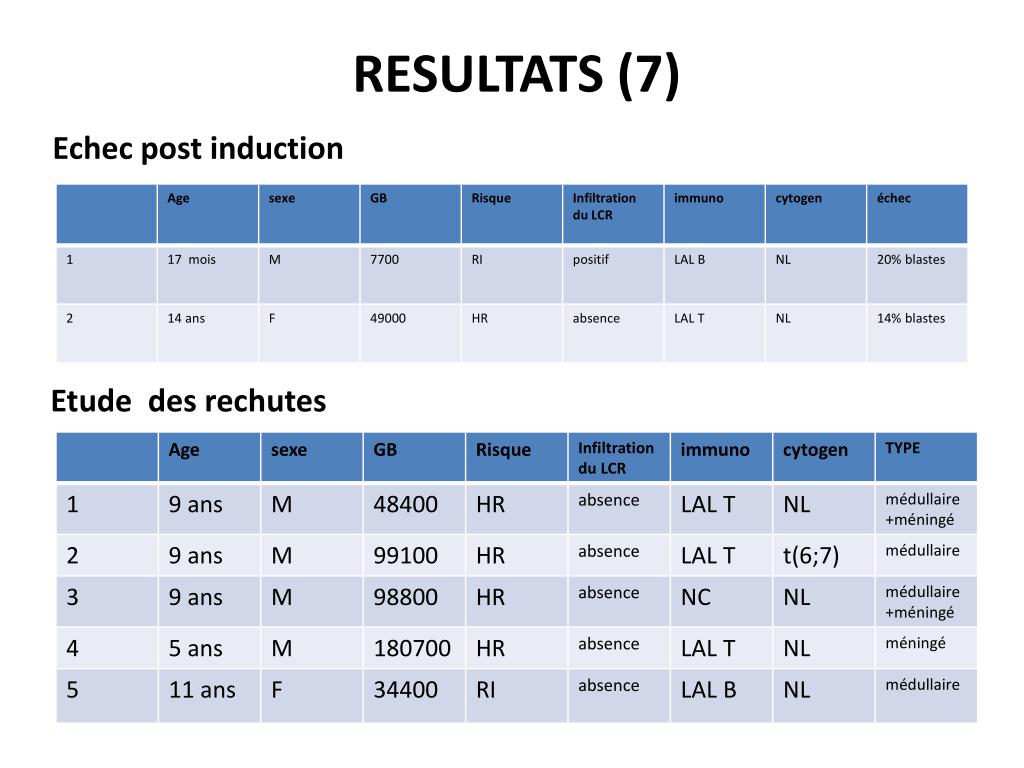 RESULTATS (7)

Echec post induction

| | Age | sexe | GB | Risque | Infiltration du LCR | immuno | cytogen | échec |
|---|---|---|---|---|---|---|---|---|
| 1 | 17 mois | M | 7700 | RI | positif | LAL B | NL | 20% blastes |
| 2 | 14 ans | F | 49000 | HR | absence | LAL T | NL | 14% blastes |

Etude des rechutes

| | Age | sexe | GB | Risque | Infiltration du LCR | immuno | cytogen | TYPE |
|---|---|---|---|---|---|---|---|---|
| 1 | 9 ans | M | 48400 | HR | absence | LAL T | NL | médullaire +méningé |
| 2 | 9 ans | M | 99100 | HR | absence | LAL T | t(6;7) | médullaire |
| 3 | 9 ans | M | 98800 | HR | absence | NC | NL | médullaire +méningé |
| 4 | 5 ans | M | 180700 | HR | absence | LAL T | NL | méningé |
| 5 | 11 ans | F | 34400 | RI | absence | LAL B | NL | médullaire |